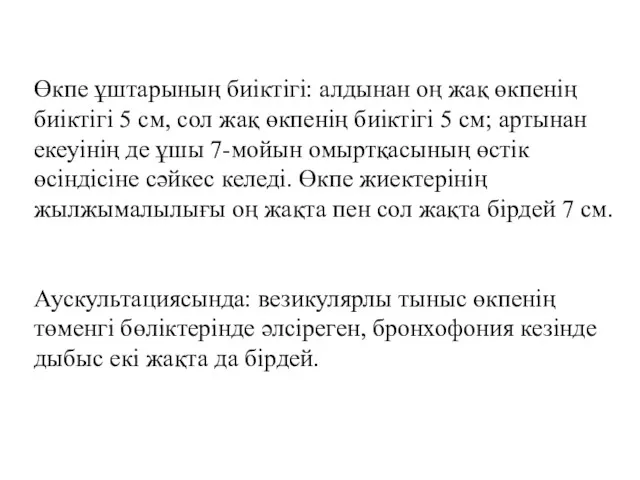 Өкпе ұштарының биіктігі: алдынан оң жақ өкпенің биіктігі 5 см, сол жақ өкпенің биіктігі 5 см; артынан екеуінің де ұшы 7-мойын омыртқасының өстік өсіндісіне сәйкес келеді. Өкпе жиектерінің жылжымалылығы оң жақта пен сол жақта бірдей 7 см.

Аускультациясында: везикулярлы тыныс өкпенің төменгі бөліктерінде әлсіреген, бронхофония кезінде дыбыс екі жақта да бірдей.